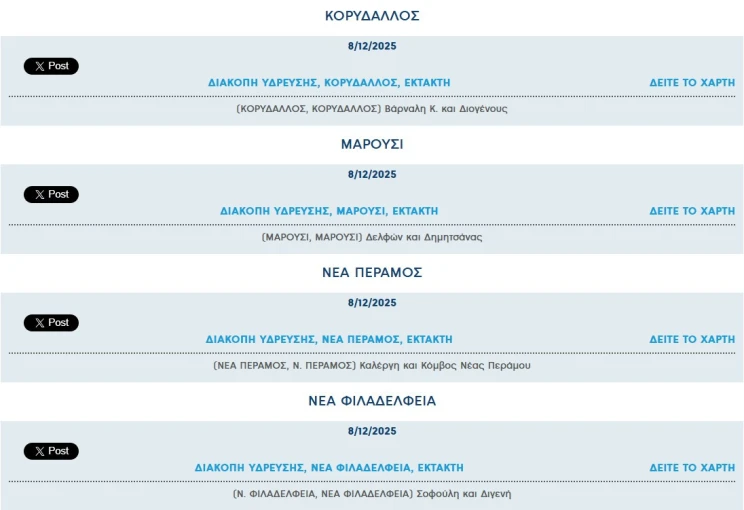 ΚΟΡΥΔΑΛΛΟΣ

8/12/2025

X Post

ΔΙΑΚΟΠΗ ΥΔΡΕΥΣΗΣ, ΚΟΡΥΔΑΛΛΟΣ, ΕΚΤΑΚΤΗ

ΔΕΙΤΕ ΤΟ ΧΑΡΤΗ

(ΚΟΡΥΔΑΛΛΟΣ, ΚΟΡΥΔΑΛΛΟΣ) Βάρναλη Κ. και Διογένους

ΜΑΡΟΥΣΙ

8/12/2025

X Post

ΔΙΑΚΟΠΗ ΥΔΡΕΥΣΗΣ, ΜΑΡΟΥΣΙ, ΕΚΤΑΚΤΗ

ΔΕΙΤΕ ΤΟ ΧΑΡΤΗ

(ΜΑΡΟΥΣΙ, ΜΑΡΟΥΣΙ) Δελφών και Δημητσάνας

ΝΕΑ ΠΕΡΑΜΟΣ

8/12/2025

X Post

ΔΙΑΚΟΠΗ ΥΔΡΕΥΣΗΣ, ΝΕΑ ΠΕΡΑΜΟΣ, ΕΚΤΑΚΤΗ

ΔΕΙΤΕ ΤΟ ΧΑΡΤΗ

(ΝΕΑ ΠΕΡΑΜΟΣ, Ν. ΠΕΡΑΜΟΣ) Καλέργη και Κόμβος Νέας Περάμου

ΝΕΑ ΦΙΛΑΔΕΛΦΕΙΑ

8/12/2025

X Post

ΔΙΑΚΟΠΗ ΥΔΡΕΥΣΗΣ, ΝΕΑ ΦΙΛΑΔΕΛΦΕΙΑ, ΕΚΤΑΚΤΗ

ΔΕΙΤΕ ΤΟ ΧΑΡΤΗ

(Ν. ΦΙΛΑΔΕΛΦΕΙΑ, ΝΕΑ ΦΙΛΑΔΕΛΦΕΙΑ) Σοφούλη και Διγενή